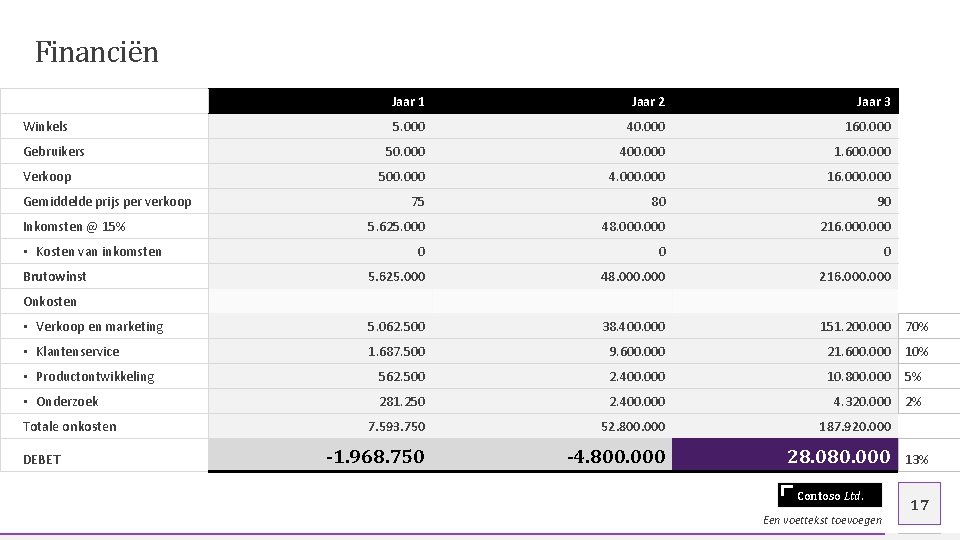 Financiën

| | Jaar 1 | Jaar 2 | Jaar 3 | |
|---|---|---|---|---|
| Winkels | 5.000 | 40.000 | 160.000 | |
| Gebruikers | 50.000 | 400.000 | 1.600.000 | |
| Verkoop | 500.000 | 4.000.000 | 16.000.000 | |
| Gemiddelde prijs per verkoop | 75 | 80 | 90 | |
| Inkomsten @ 15% | 5.625.000 | 48.000.000 | 216.000.000 | |
| • Kosten van inkomsten | 0 | 0 | 0 | |
| Brutowinst | 5.625.000 | 48.000.000 | 216.000.000 | |
| Onkosten | | | | |
| • Verkoop en marketing | 5.062.500 | 38.400.000 | 151.200.000 | 70% |
| • Klantenservice | 1.687.500 | 9.600.000 | 21.600.000 | 10% |
| • Productontwikkeling | 562.500 | 2.400.000 | 10.800.000 | 5% |
| • Onderzoek | 281.250 | 2.400.000 | 4.320.000 | 2% |
| Totale onkosten | 7.593.750 | 52.800.000 | 187.920.000 | |
| DEBET | -1.968.750 | -4.800.000 | 28.080.000 | 13% |

Contoso Ltd.

Een voettekst toevoegen

17